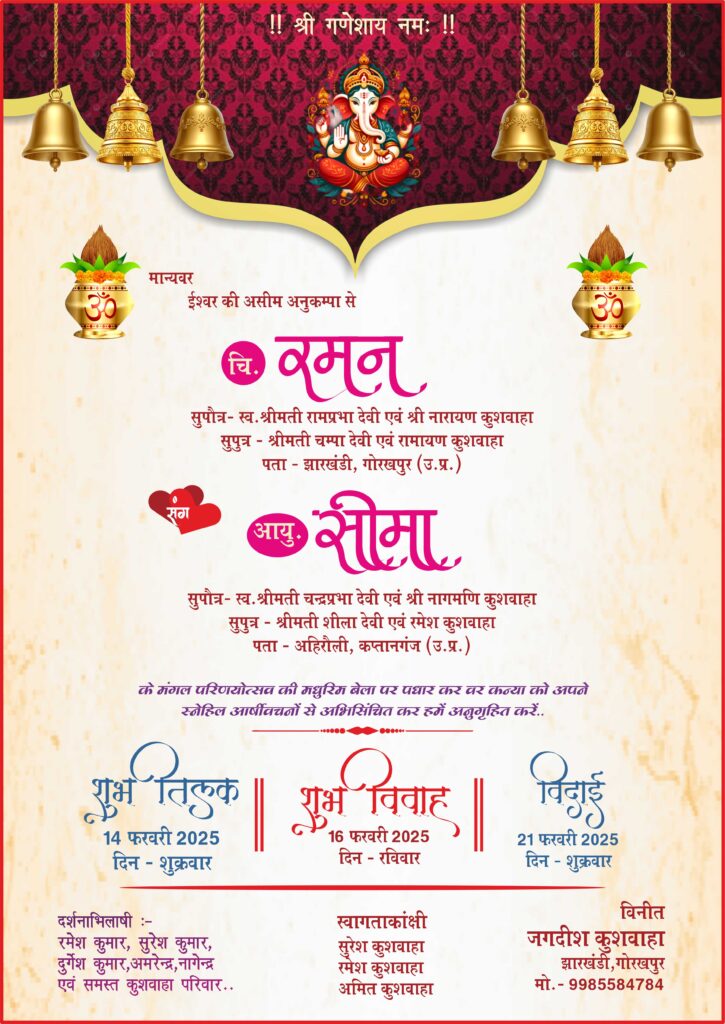 !! श्री गणेशाय नमः !!

ॐ ॐ

मान्यवर
ईश्वर की असीम अनुकम्पा से

चि. रमन

सुपौत्र- स्व.श्रीमती रामप्रभा देवी एवं श्री नारायण कुशवाहा
सुपुत्र - श्रीमती चम्पा देवी एवं रामायण कुशवाहा
पता - झारखंडी, गोरखपुर (उ.प्र.)

संग

आयु. सीमा

सुपौत्र- स्व.श्रीमती चन्द्रप्रभा देवी एवं श्री नागमणि कुशवाहा
सुपुत्र - श्रीमती शीला देवी एवं रमेश कुशवाहा
पता - अहिरौली, कप्तानगंज (उ.प्र.)

के मंगल परिणयोत्सव की मधुरिम बेला पर पधार कर वर कन्या को अपने स्नेहिल आर्शीवचनों से अभिसिंचित कर हमें अनुगृहित करें..

शुभ तिलक
14 फरवरी 2025
दिन - शुक्रवार

शुभ विवाह
16 फरवरी 2025
दिन - रविवार

विदाई
21 फरवरी 2025
दिन - शुक्रवार

दर्शनाभिलाषी :-
रमेश कुमार, सुरेश कुमार,
दुर्गेश कुमार,अमरेन्द्र,नागेन्द्र
एवं समस्त कुशवाहा परिवार..

स्वागताकांक्षी
सुरेश कुशवाहा
रमेश कुशवाहा
अमित कुशवाहा

विनीत
जगदीश कुशवाहा
झारखंडी,गोरखपुर
मो.- 9985584784